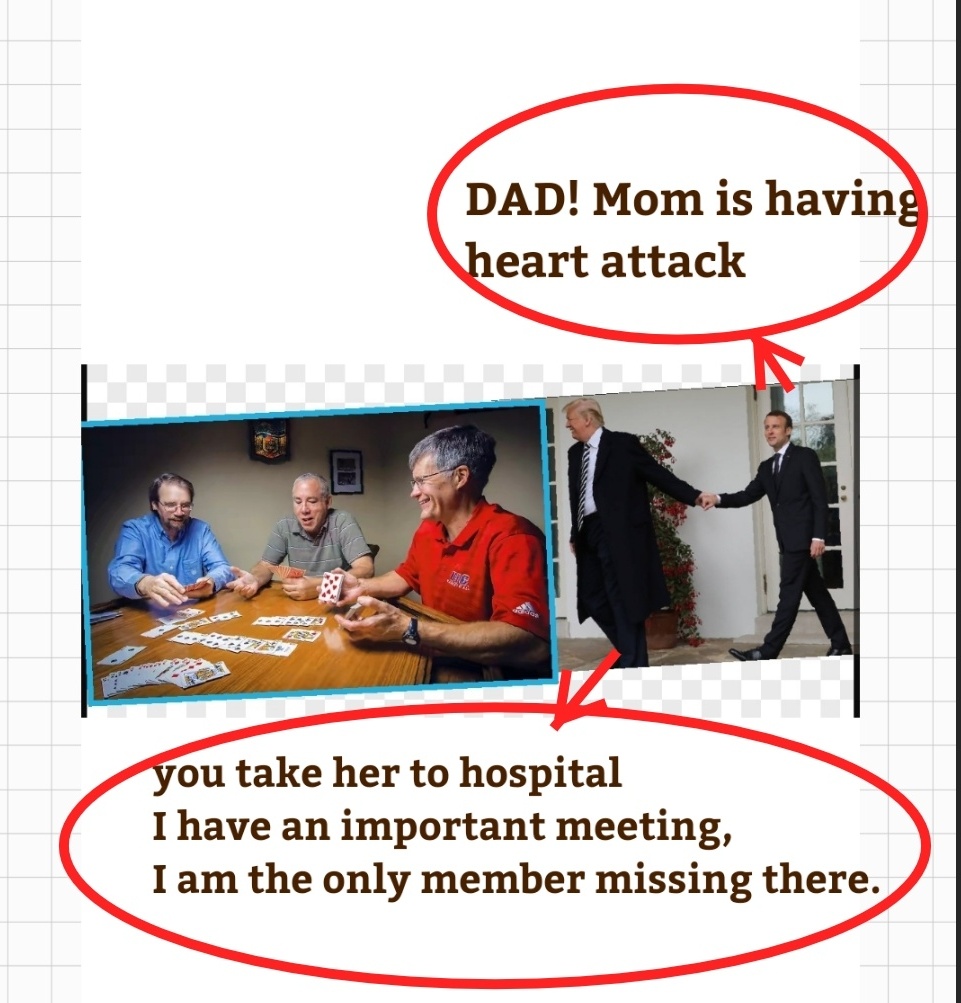 DAD! Mom is having
heart attack

you take her to hospital
I have an important meeting,
I am the only member missing there.